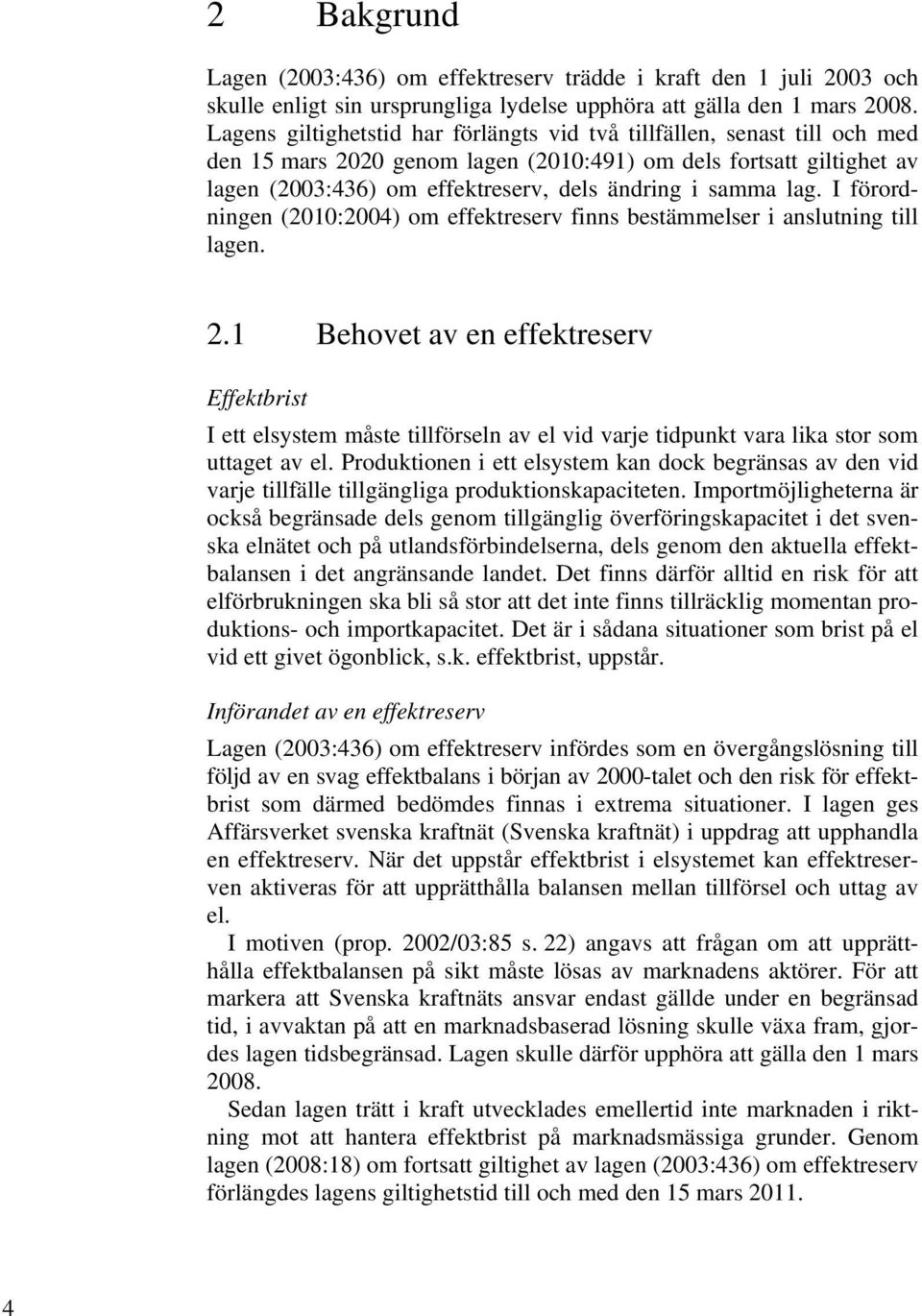 2 Bakgrund

Lagen (2003:436) om effektreserv trädde i kraft den 1 juli 2003 och skulle enligt sin ursprungliga lydelse upphöra att gälla den 1 mars 2008. Lagens giltighetstid har förlängts vid två tillfällen, senast till och med den 15 mars 2020 genom lagen (2010:491) om dels fortsatt giltighet av lagen (2003:436) om effektreserv, dels ändring i samma lag. I förordningen (2010:2004) om effektreserv finns bestämmelser i anslutning till lagen.

2.1 Behovet av en effektreserv

Effektbrist

I ett elsystem måste tillförseln av el vid varje tidpunkt vara lika stor som uttaget av el. Produktionen i ett elsystem kan dock begränsas av den vid varje tillfälle tillgängliga produktionskapaciteten. Importmöjligheterna är också begränsade dels genom tillgänglig överföringskapacitet i det svenska elnätet och på utlandsförbindelserna, dels genom den aktuella effektbalansen i det angränsande landet. Det finns därför alltid en risk för att elförbrukningen ska bli så stor att det inte finns tillräcklig momentan produktions- och importkapacitet. Det är i sådana situationer som brist på el vid ett givet ögonblick, s.k. effektbrist, uppstår.

Införandet av en effektreserv

Lagen (2003:436) om effektreserv infördes som en övergångslösning till följd av en svag effektbalans i början av 2000-talet och den risk för effektbrist som därmed bedömdes finnas i extrema situationer. I lagen ges Affärsverket svenska kraftnät (Svenska kraftnät) i uppdrag att upphandla en effektreserv. När det uppstår effektbrist i elsystemet kan effektreserven aktiveras för att upprätthålla balansen mellan tillförsel och uttag av el.

I motiven (prop. 2002/03:85 s. 22) angavs att frågan om att upprätthålla effektbalansen på sikt måste lösas av marknadens aktörer. För att markera att Svenska kraftnäts ansvar endast gällde under en begränsad tid, i avvaktan på att en marknadsbaserad lösning skulle växa fram, gjordes lagen tidsbegränsad. Lagen skulle därför upphöra att gälla den 1 mars 2008.

Sedan lagen trätt i kraft utvecklades emellertid inte marknaden i riktning mot att hantera effektbrist på marknadsmässiga grunder. Genom lagen (2008:18) om fortsatt giltighet av lagen (2003:436) om effektreserv förlängdes lagens giltighetstid till och med den 15 mars 2011.

4